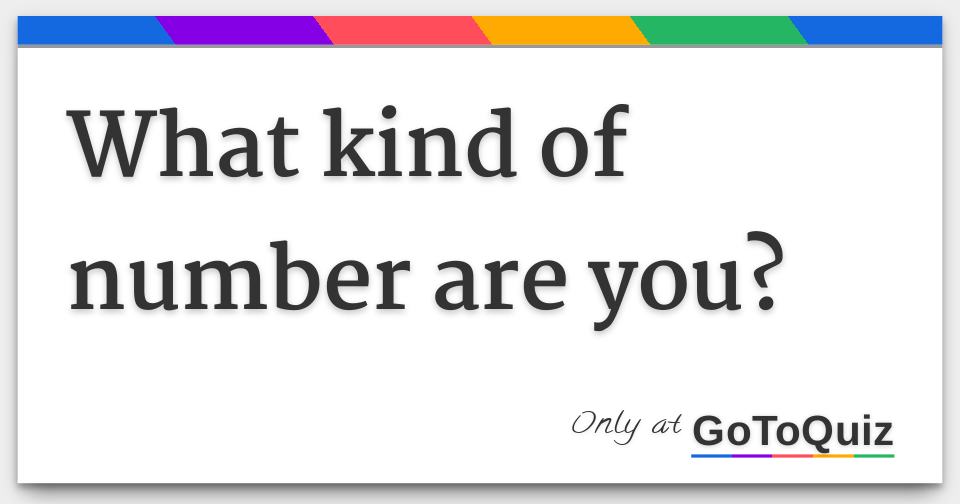 What kind of number are you?

Only at GoToQuiz